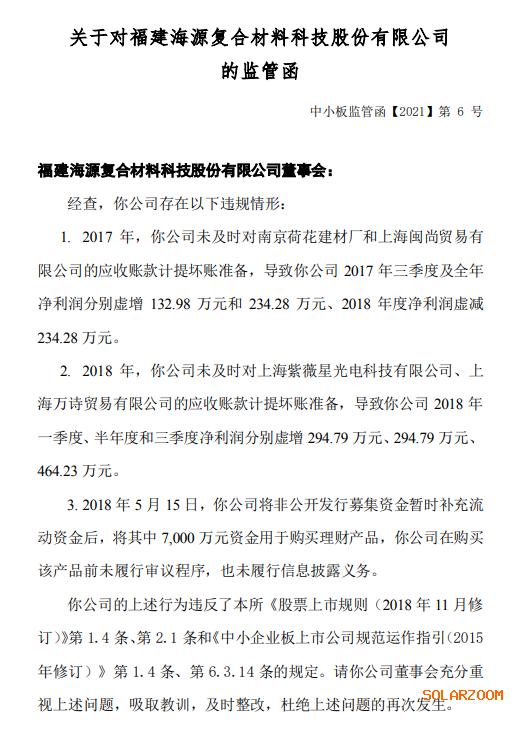 关于对福建海源复合材料科技股份有限公司的监管函

中小板监管函【2021】第 6 号

福建海源复合材料科技股份有限公司董事会：

经查，你公司存在以下违规情形：

1. 2017 年，你公司未及时对南京荷花建材厂和上海闽尚贸易有限公司的应收账款计提坏账准备，导致你公司 2017 年三季度及全年净利润分别虚增 132.98 万元和 234.28 万元、2018 年度净利润虚减 234.28 万元。

2. 2018 年，你公司未及时对上海紫薇星光电科技有限公司、上海万诗贸易有限公司的应收账款计提坏账准备，导致你公司 2018 年一季度、半年度和三季度净利润分别虚增 294.79 万元、294.79 万元、464.23 万元。

3. 2018 年 5 月 15 日，你公司将非公开发行募集资金暂时补充流动资金后，将其中 7,000 万元资金用于购买理财产品，你公司在购买该产品前未履行审议程序，也未履行信息披露义务。

你公司的上述行为违反了本所《股票上市规则（2018 年 11 月修订）》第 1.4 条、第 2.1 条和《中小企业板上市公司规范运作指引（2015 年修订）》第 1.4 条、第 6.3.14 条的规定。请你公司董事会充分重视上述问题，吸取教训，及时整改，杜绝上述问题的再次发生。

SOLARZOOM